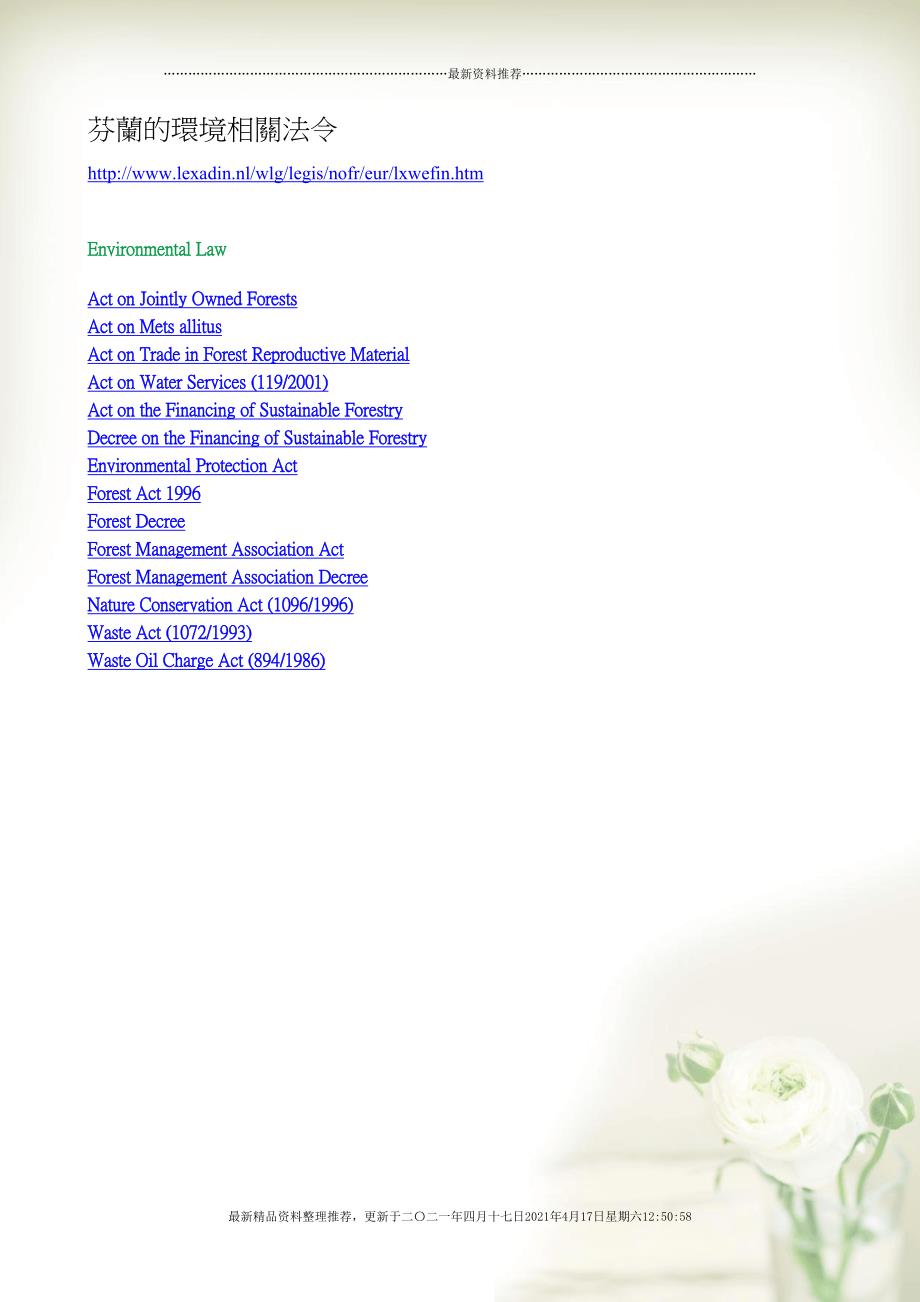 最新资料推荐

芬蘭的環境相關法令

http://www.lexadin.nl/wlg/legis/nofr/eur/lxwefin.htm

Environmental Law

Act on Jointly Owned Forests
Act on Mets allitus
Act on Trade in Forest Reproductive Material
Act on Water Services (119/2001)
Act on the Financing of Sustainable Forestry
Decree on the Financing of Sustainable Forestry
Environmental Protection Act
Forest Act 1996
Forest Decree
Forest Management Association Act
Forest Management Association Decree
Nature Conservation Act (1096/1996)
Waste Act (1072/1993)
Waste Oil Charge Act (894/1986)

最新精品资料整理推荐，更新于二〇二一年四月十七日2021年4月17日星期六12:50:58